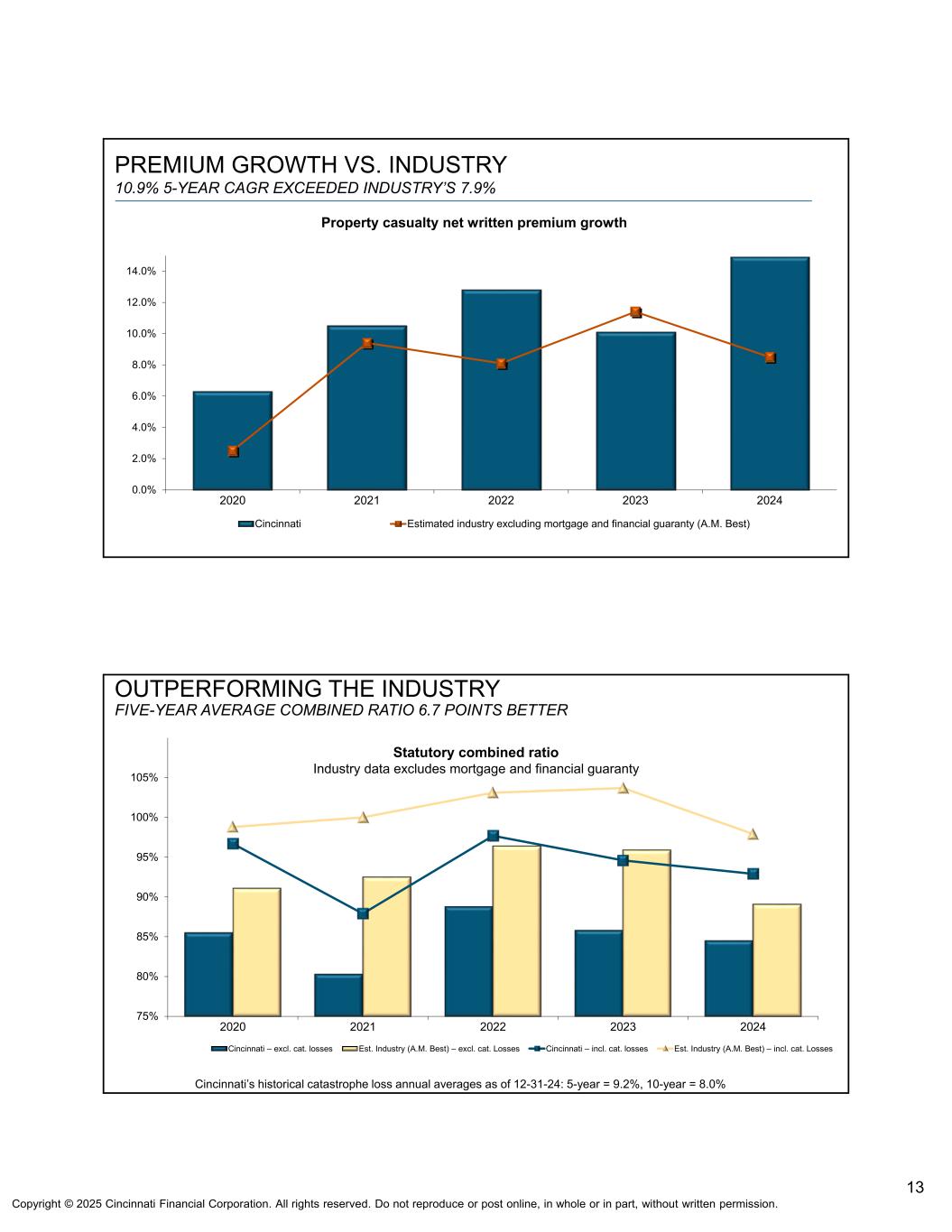 PREMIUM GROWTH VS. INDUSTRY
10.9% 5-YEAR CAGR EXCEEDED INDUSTRY'S 7.9%

Property casualty net written premium growth

14.0%
12.0%
10.0%
8.0%
6.0%
4.0%
2.0%
0.0%

2020 2021 2022 2023 2024

Cincinnati
Estimated industry excluding mortgage and financial guaranty (A.M. Best)

OUTPERFORMING THE INDUSTRY
FIVE-YEAR AVERAGE COMBINED RATIO 6.7 POINTS BETTER

Statutory combined ratio
Industry data excludes mortgage and financial guaranty

105%
100%
95%
90%
85%
80%
75%

2020 2021 2022 2023 2024

Cincinnati – excl. cat. losses
Est. Industry (A.M. Best) – excl. cat. Losses
Cincinnati – incl. cat. losses
Est. Industry (A.M. Best) – incl. cat. Losses

Cincinnati's historical catastrophe loss annual averages as of 12-31-24: 5-year = 9.2%, 10-year = 8.0%

13

Copyright © 2025 Cincinnati Financial Corporation. All rights reserved. Do not reproduce or post online, in whole or in part, without written permission.